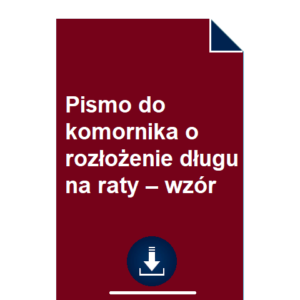 Pismo do komornika o rozłożenie długu na raty – wzór